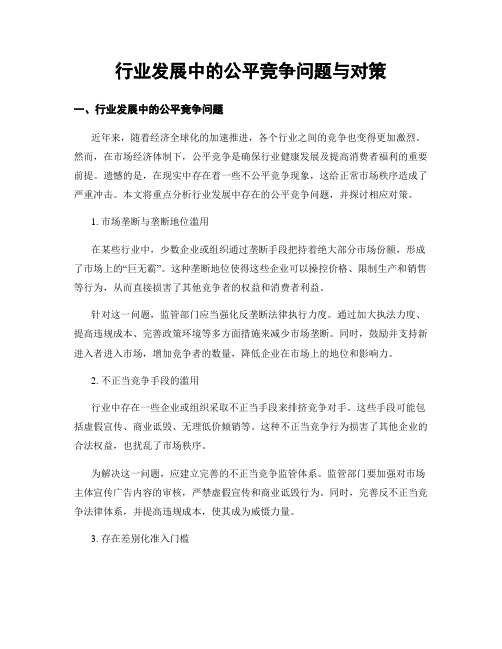 行业发展中的公平竞争问题与对策

一、行业发展中的公平竞争问题

近年来，随着经济全球化的加速推进，各个行业之间的竞争也变得更加激烈。然而，在市场经济体制下，公平竞争是确保行业健康发展及提高消费者福利的重要前提。遗憾的是，在现实中存在着一些不公平竞争现象，这给正常市场秩序造成了严重冲击。本文将重点分析行业发展中存在的公平竞争问题，并探讨相应对策。

1. 市场垄断与垄断地位滥用

在某些行业中，少数企业或组织通过垄断手段把持着绝大部分市场份额，形成了市场上的“巨无霸”。这种垄断地位使得这些企业可以操控价格、限制生产和销售等行为，从而直接损害了其他竞争者的权益和消费者利益。

针对这一问题，监管部门应当强化反垄断法律执行力度。通过加大执法力度、提高违规成本、完善政策环境等多方面措施来减少市场垄断。同时，鼓励并支持新进入者进入市场，增加竞争者的数量，降低企业在市场上的地位和影响力。

2. 不正当竞争手段的滥用

行业中存在一些企业或组织采取不正当手段来排挤竞争对手。这些手段可能包括虚假宣传、商业诋毁、无理低价倾销等。这种不正当竞争行为损害了其他企业的合法权益，也扰乱了市场秩序。

为解决这一问题，应建立完善的不正当竞争监管体系。监管部门要加强对市场主体宣传广告内容的审核，严禁虚假宣传和商业诋毁行为。同时，完善反不正当竞争法律体系，并提高违规成本，使其成为威慑力量。

3. 存在差别化准入门槛